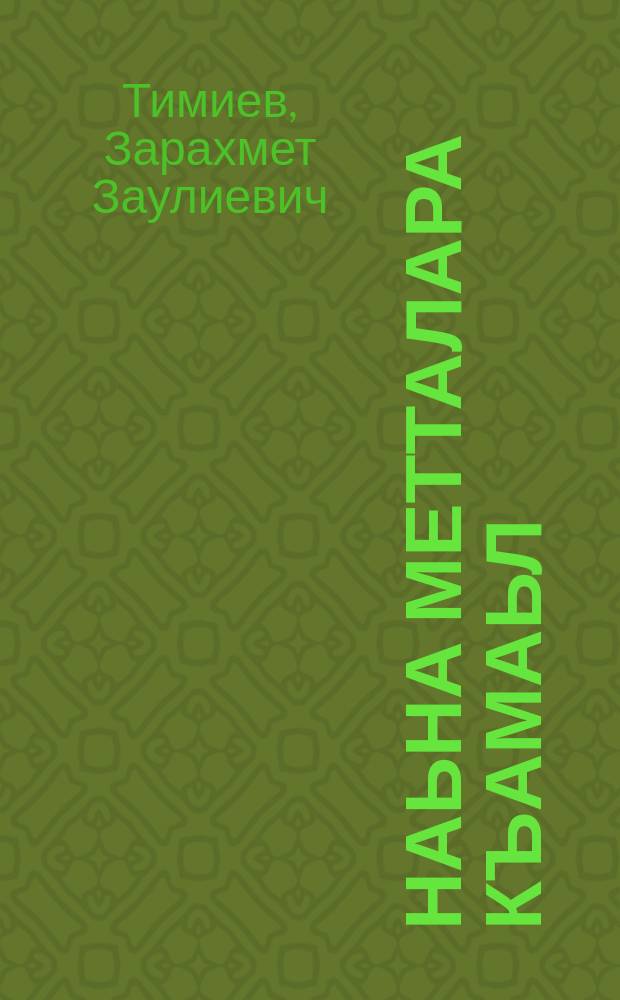 Тимиев, Зарахмет Заулиевич

НАЬНА МЕТТАЛАРА КЪАМАЬЛ